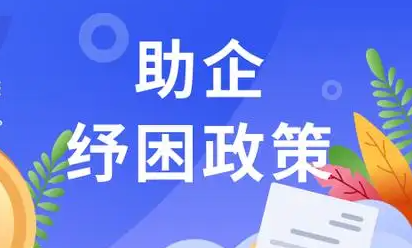 助企
纾困政策